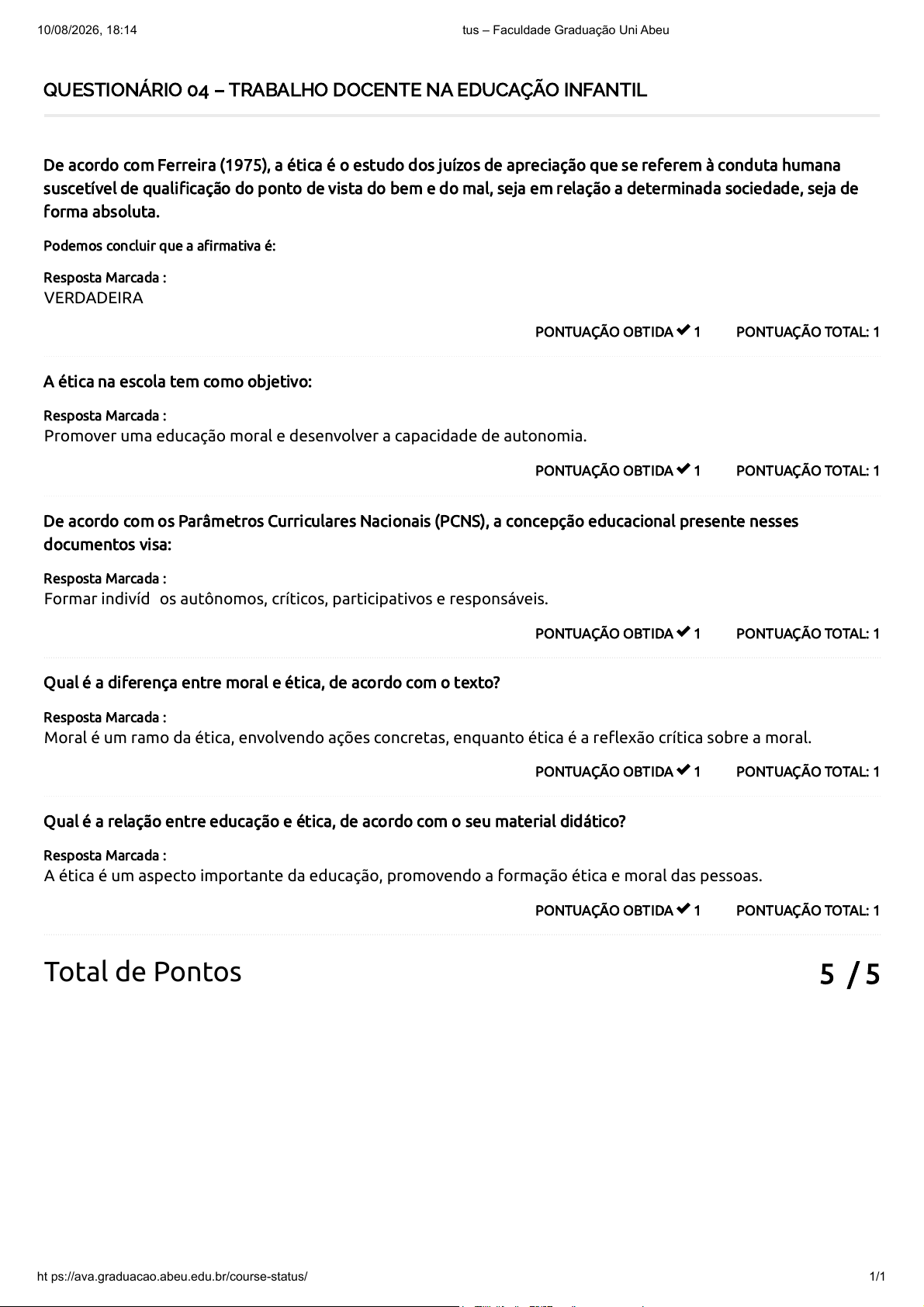 10/08/2026, 18:14 tus – Faculdade Graduação Uni Abeu

QUESTIONÁRIO 04 – TRABALHO DOCENTE NA EDUCAÇÃO INFANTIL

De acordo com Ferreira (1975), a ética é o estudo dos juízos de apreciação que se referem à conduta humana suscetível de qualificação do ponto de vista do bem e do mal, seja em relação a determinada sociedade, seja de forma absoluta.

Podemos concluir que a afirmativa é:

Resposta Marcada :
VERDADEIRA

PONTUAÇÃO OBTIDA ✔ 1 PONTUAÇÃO TOTAL: 1

A ética na escola tem como objetivo:

Resposta Marcada :
Promover uma educação moral e desenvolver a capacidade de autonomia.

PONTUAÇÃO OBTIDA ✔ 1 PONTUAÇÃO TOTAL: 1

De acordo com os Parâmetros Curriculares Nacionais (PCNS), a concepção educacional presente nesses documentos visa:

Resposta Marcada :
Formar indivíd os autônomos, críticos, participativos e responsáveis.

PONTUAÇÃO OBTIDA ✔ 1 PONTUAÇÃO TOTAL: 1

Qual é a diferença entre moral e ética, de acordo com o texto?

Resposta Marcada :
Moral é um ramo da ética, envolvendo ações concretas, enquanto ética é a reflexão crítica sobre a moral.

PONTUAÇÃO OBTIDA ✔ 1 PONTUAÇÃO TOTAL: 1

Qual é a relação entre educação e ética, de acordo com o seu material didático?

Resposta Marcada :
A ética é um aspecto importante da educação, promovendo a formação ética e moral das pessoas.

PONTUAÇÃO OBTIDA ✔ 1 PONTUAÇÃO TOTAL: 1

Total de Pontos 5 / 5

ht ps://ava.graduacao.abeu.edu.br/course-status/ 1/1